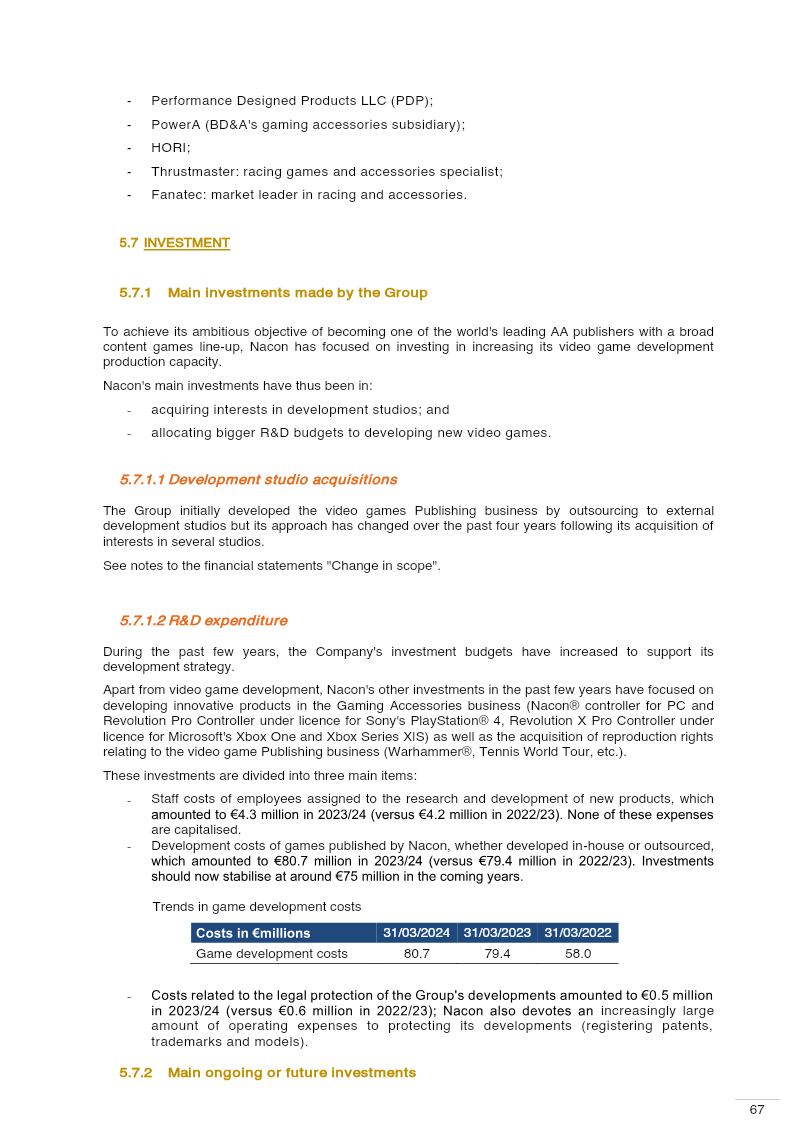 - Performance Designed Products LLC (PDP);
- PowerA (BD&A's gaming accessories subsidiary);
- HORI;
- Thrustmaster: racing games and accessories specialist;
- Fanatec: market leader in racing and accessories.

5.7 INVESTMENT

5.7.1 Main investments made by the Group

To achieve its ambitious objective of becoming one of the world's leading AA publishers with a broad content games line-up, Nacon has focused on investing in increasing its video game development production capacity.

Nacon's main investments have thus been in:

- acquiring interests in development studios; and
- allocating bigger R&D budgets to developing new video games.

5.7.1.1 Development studio acquisitions

The Group initially developed the video games Publishing business by outsourcing to external development studios but its approach has changed over the past four years following its acquisition of interests in several studios.

See notes to the financial statements "Change in scope".

5.7.1.2 R&D expenditure

During the past few years, the Company's investment budgets have increased to support its development strategy.

Apart from video game development, Nacon's other investments in the past few years have focused on developing innovative products in the Gaming Accessories business (Nacon® controller for PC and Revolution Pro Controller under licence for Sony's PlayStation® 4, Revolution X Pro Controller under licence for Microsoft's Xbox One and Xbox Series X|S) as well as the acquisition of reproduction rights relating to the video game Publishing business (Warhammer®, Tennis World Tour, etc.).

These investments are divided into three main items:

- Staff costs of employees assigned to the research and development of new products, which amounted to €4.3 million in 2023/24 (versus €4.2 million in 2022/23). None of these expenses are capitalised.
- Development costs of games published by Nacon, whether developed in-house or outsourced, which amounted to €80.7 million in 2023/24 (versus €79.4 million in 2022/23). Investments should now stabilise at around €75 million in the coming years.

Trends in game development costs

| Costs in €millions | 31/03/2024 | 31/03/2023 | 31/03/2022 |
|---|---|---|---|
| Game development costs | 80.7 | 79.4 | 58.0 |

- Costs related to the legal protection of the Group's developments amounted to €0.5 million in 2023/24 (versus €0.6 million in 2022/23); Nacon also devotes an increasingly large amount of operating expenses to protecting its developments (registering patents, trademarks and models).

5.7.2 Main ongoing or future investments

67